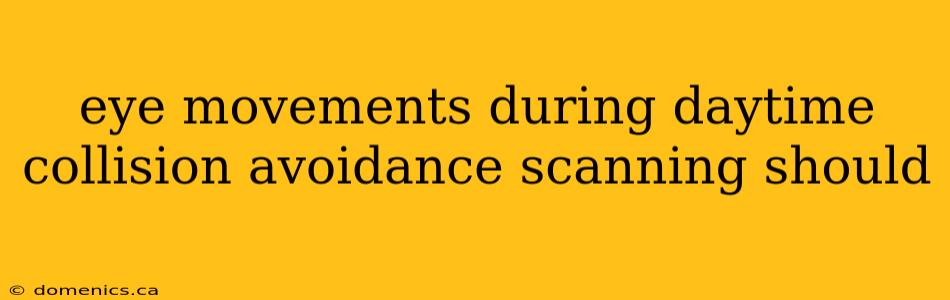 eye movements during daytime collision avoidance scanning should

© domenics.ca